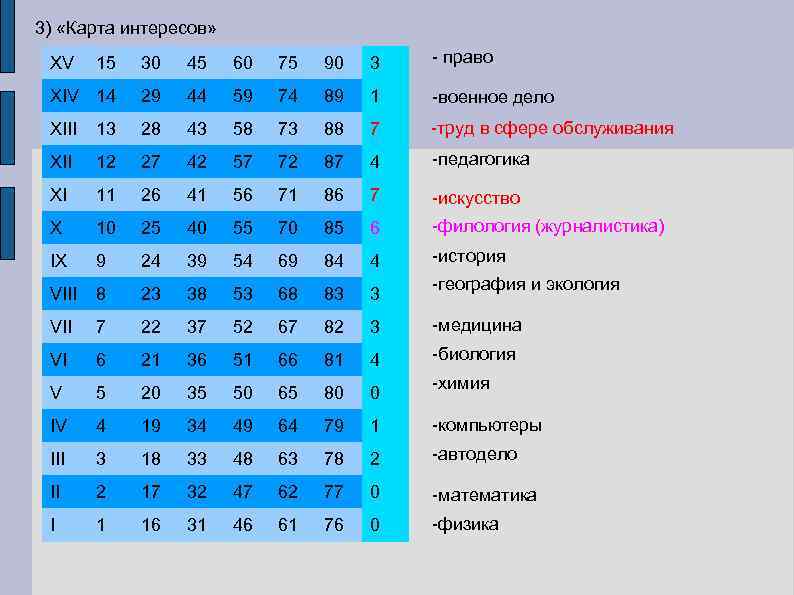 3) «Карта интересов»

| XV | 15 | 30 | 45 | 60 | 75 | 90 | 3 |
|---|---|---|---|---|---|---|---|
| XIV | 14 | 29 | 44 | 59 | 74 | 89 | 1 |
| XIII | 13 | 28 | 43 | 58 | 73 | 88 | 7 |
| XII | 12 | 27 | 42 | 57 | 72 | 87 | 4 |
| XI | 11 | 26 | 41 | 56 | 71 | 86 | 7 |
| X | 10 | 25 | 40 | 55 | 70 | 85 | 6 |
| IX | 9 | 24 | 39 | 54 | 69 | 84 | 4 |
| VIII | 8 | 23 | 38 | 53 | 68 | 83 | 3 |
| VII | 7 | 22 | 37 | 52 | 67 | 82 | 3 |
| VI | 6 | 21 | 36 | 51 | 66 | 81 | 4 |
| V | 5 | 20 | 35 | 50 | 65 | 80 | 0 |
| IV | 4 | 19 | 34 | 49 | 64 | 79 | 1 |
| III | 3 | 18 | 33 | 48 | 63 | 78 | 2 |
| II | 2 | 17 | 32 | 47 | 62 | 77 | 0 |
| I | 1 | 16 | 31 | 46 | 61 | 76 | 0 |

- право
-военное дело
-труд в сфере обслуживания
-педагогика
-искусство
-филология (журналистика)
-история
-география и экология
-медицина
-биология
-химия
-компьютеры
-автодело
-математика
-физика